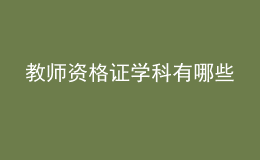 教师资格证学科有哪些